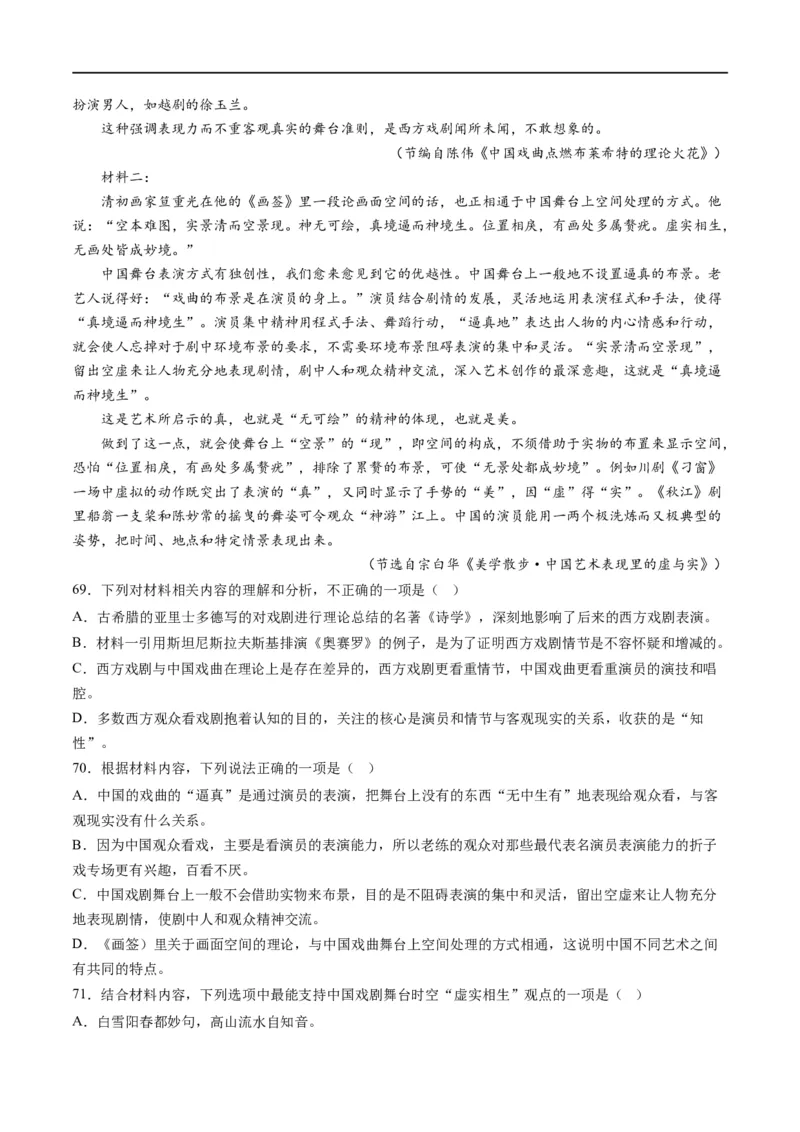 扮演男人，如越剧的徐玉兰。

这种强调表现力而不重客观真实的舞台准则，是西方戏剧闻所未闻，不敢想象的。

（节编自陈伟《中国戏曲点燃布莱希特的理论火花》）

材料二：

清初画家笪重光在他的《画筌》里一段论画面空间的话，也正相通于中国舞台上空间处理的方式。他说：“空本难图，实景清而空景现。神无可绘，真境逼而神境生。位置相戾，有画处多属赘疣。虚实相生，无画处皆成妙境。”

中国舞台表演方式有独创性，我们愈来愈见到它的优越性。中国舞台上一般地不设置逼真的布景。老艺人说得好：“戏曲的布景是在演员的身上。”演员结合剧情的发展，灵活地运用表演程式和手法，使得“真境逼而神境生”。演员集中精神用程式手法、舞蹈行动，“逼真地”表达出人物的内心情感和行动，就会使人忘掉对于剧中环境布景的要求，不需要环境布景阻碍表演的集中和灵活。“实景清而空景现”，留出空虚来让人物充分地表现剧情，剧中人和观众精神交流，深入艺术创作的最深意趣，这就是“真境逼而神境生”。

这是艺术所启示的真，也就是“无可绘”的精神的体现，也就是美。

做到了这一点，就会使舞台上“空景”的“现”，即空间的构成，不须借助于实物的布置来显示空间，恐怕“位置相戾，有画处多属赘疣”，排除了累赘的布景，可使“无景处都成妙境”。例如川剧《刁窗》一场中虚拟的动作既突出了表演的“真”，又同时显示了手势的“美”，因“虚”得“实”。《秋江》剧里船翁一支桨和陈妙常的摇曳的舞姿可令观众“神游”江上。中国的演员能用一两个极洗炼而又极典型的姿势，把时间、地点和特定情景表现出来。

（节选自宗白华《美学散步·中国艺术表现里的虚与实》）

69．下列对材料相关内容的理解和分析，不正确的一项是（ ）

A．古希腊的亚里士多德写的对戏剧进行理论总结的名著《诗学》，深刻地影响了后来的西方戏剧表演。

B．材料一引用斯坦尼斯拉夫斯基排演《奥赛罗》的例子，是为了证明西方戏剧情节是不容怀疑和增减的。

C．西方戏剧与中国戏曲在理论上是存在差异的，西方戏剧更看重情节，中国戏曲更看重演员的演技和唱腔。

D．多数西方观众看戏剧抱着认知的目的，关注的核心是演员和情节与客观现实的关系，收获的是“知性”。

70．根据材料内容，下列说法正确的一项是（ ）

A．中国的戏曲的“逼真”是通过演员的表演，把舞台上没有的东西“无中生有”地表现给观众看，与客观现实没有什么关系。

B．因为中国观众看戏，主要是看演员的表演能力，所以老练的观众对那些最代表名演员表演能力的折子戏专场更有兴趣，百看不厌。

C．中国戏剧舞台上一般不会借助实物来布景，目的是不阻碍表演的集中和灵活，留出空虚来让人物充分地表现剧情，使剧中人和观众精神交流。

D．《画筌》里关于画面空间的理论，与中国戏曲舞台上空间处理的方式相通，这说明中国不同艺术之间有共同的特点。

71．结合材料内容，下列选项中最能支持中国戏剧舞台时空“虚实相生”观点的一项是（ ）

A．白雪阳春都妙句，高山流水自知音。